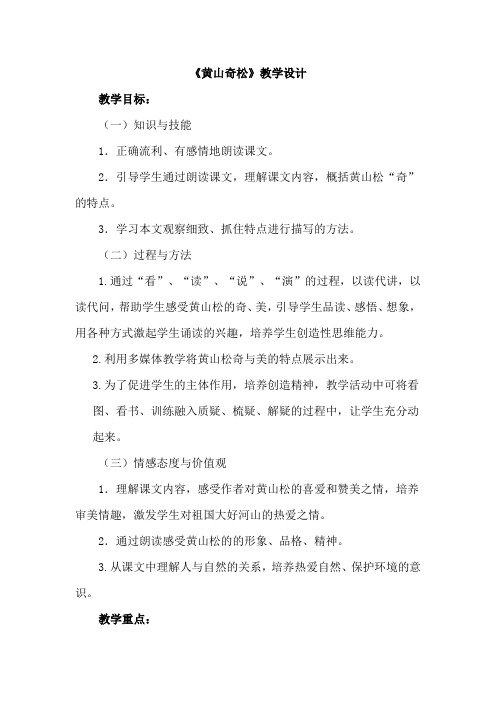 《黄山奇松》教学设计

教学目标：

（一）知识与技能

1．正确流利、有感情地朗读课文。

2．引导学生通过朗读课文，理解课文内容，概括黄山松“奇”的特点。

3．学习本文观察细致、抓住特点进行描写的方法。

（二）过程与方法

1.通过“看”、“读”、“说”、“演”的过程，以读代讲，以读代问，帮助学生感受黄山松的奇、美，引导学生品读、感悟、想象，用各种方式激起学生诵读的兴趣，培养学生创造性思维能力。

2.利用多媒体教学将黄山松奇与美的特点展示出来。

3.为了促进学生的主体作用，培养创造精神，教学活动中可将看图、看书、训练融入质疑、梳疑、解疑的过程中，让学生充分动起来。

（三）情感态度与价值观

1．理解课文内容，感受作者对黄山松的喜爱和赞美之情，培养审美情趣，激发学生对祖国大好河山的热爱之情。

2．通过朗读感受黄山松的的形象、品格、精神。

3.从课文中理解人与自然的关系，培养热爱自然、保护环境的意识。

教学重点：